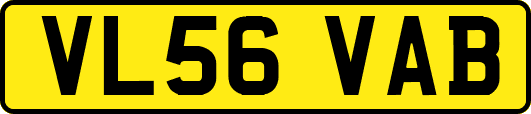 VL56 VAB